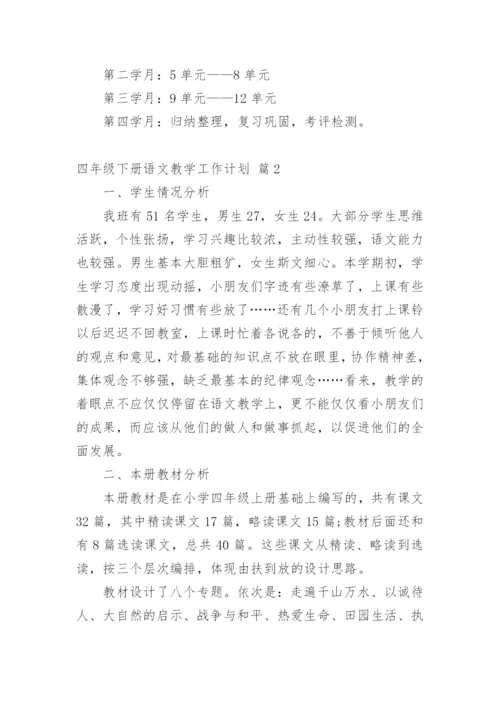 第二学月：5 单元——8 单元

第三学月：9 单元——12 单元

第四学月：归纳整理，复习巩固，考评检测。

四年级下册语文教学工作计划 篇 2

一、学生情况分析

我班有 51 名学生，男生 27，女生 24。大部分学生思维活跃，个性张扬，学习兴趣比较浓，主动性较强，语文能力也较强。男生基本大胆粗犷，女生斯文细心。本学期初，学生学习态度出现动摇，小朋友们字迹有些潦草了，上课有些散漫了，学习好习惯有些放了……还有几个小朋友打上课铃以后迟迟不回教室，上课时忙着各说各的，不善于倾听他人的观点和意见，对最基础的知识点不放在眼里，协作精神差，集体观念不够强，缺乏最基本的纪律观念……看来，教学的着眼点不应仅仅停留在语文教学上，更不能仅仅看小朋友们的成果，而应该从他们的做人和做事抓起，以促进他们的全面发展。

二、本册教材分析

本册教材是在小学四年级上册基础上编写的，共有课文 32 篇，其中精读课文 17 篇，略读课文 15 篇;教材后面还和有 8 篇选读课文，总共 40 篇。这些课文从精读、略读到选读，按三个层次编排，体现由扶到放的设计思路。

教材设计了八个专题。依次是：走遍千山万水、以诚待人、大自然的启示、战争与和平、热爱生命、田园生活、执